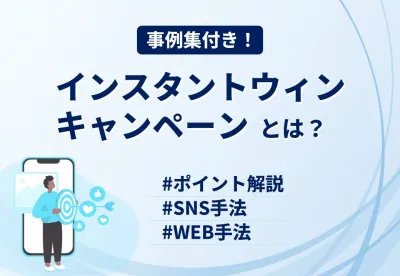 事例集付き！

インスタントウィン
キャンペーン とは？

#ポイント解説
#SNS手法
#WEB手法